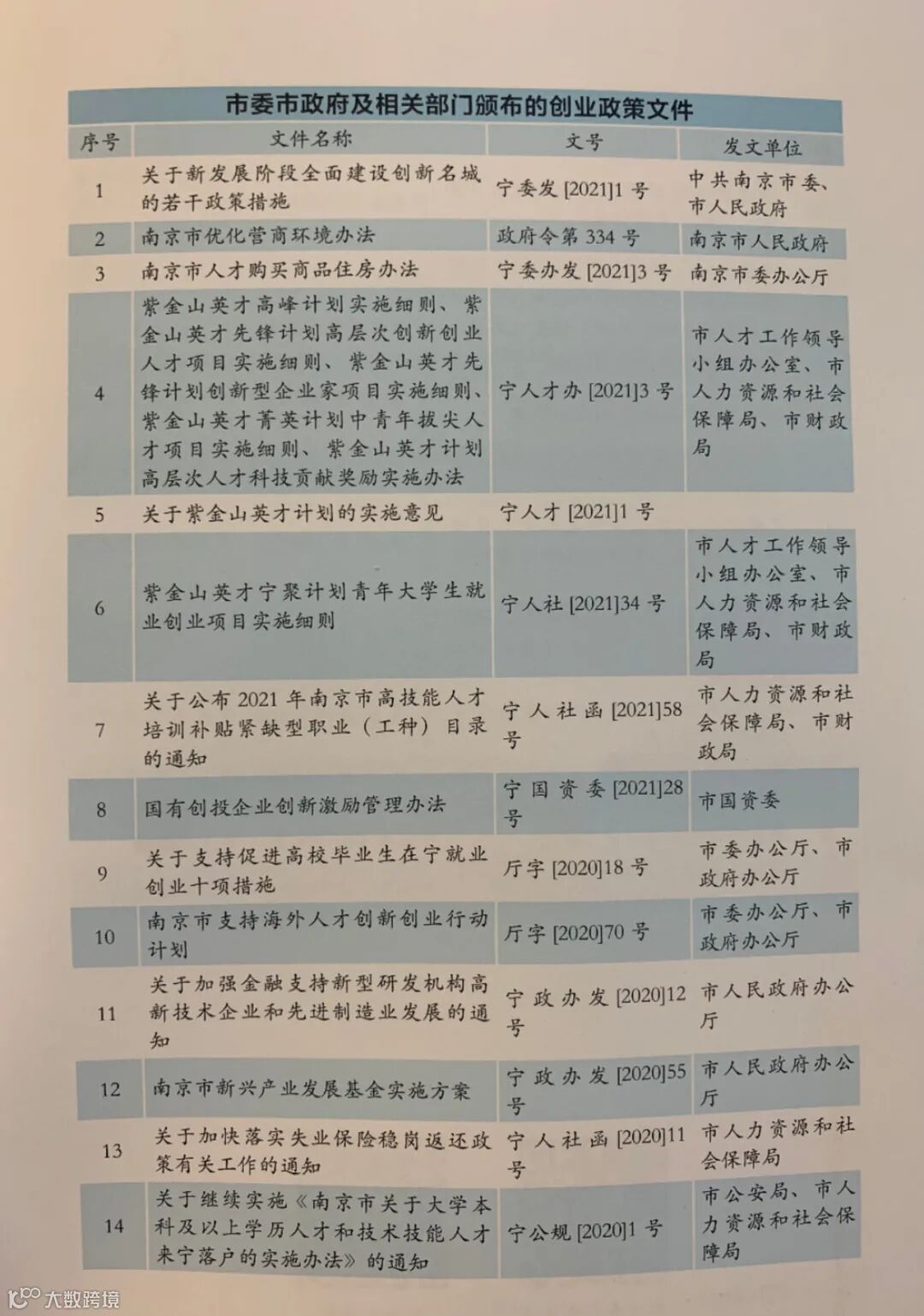 市委市政府及相关部门颁布的创业政策文件

| 序号 | 文件名称 | 文号 | 发文单位 |
|---|---|---|---|
| 1 | 关于新发展阶段全面建设创新名城的若干政策措施 | 宁委发 [2021]1 号 | 中共南京市委、市人民政府 |
| 2 | 南京市优化营商环境办法 | 政府令第 334 号 | 南京市人民政府 |
| 3 | 南京市人才购买商品住房办法 | 宁委办发 [2021]3 号 | 南京市委办公厅 |
| 4 | 紫金山英才高峰计划实施细则、紫金山英才先锋计划高层次创新创业人才项目实施细则、紫金山英才先锋计划创新型企业家项目实施细则、紫金山英才菁英计划中青年拔尖人才项目实施细则、紫金山英才计划高层次人才科技贡献奖励实施办法 | 宁人才办 [2021]3 号 | 市人才工作领导小组办公室、市人力资源和社会保障局、市财政局 |
| 5 | 关于紫金山英才计划的实施意见 | 宁人才 [2021]1 号 | |
| 6 | 紫金山英才宁聚计划青年大学生就业创业项目实施细则 | 宁人社 [2021]34 号 | 市人才工作领导小组办公室、市人力资源和社会保障局、市财政局 |
| 7 | 关于公布 2021 年南京市高技能人才培训补贴紧缺型职业（工种）目录的通知 | 宁人社函 [2021]58 号 | 市人力资源和社会保障局、市财政局 |
| 8 | 国有创投企业创新激励管理办法 | 宁国资委 [2021]28 号 | 市国资委 |
| 9 | 关于支持促进高校毕业生在宁就业创业十项措施 | 厅字 [2020]18 号 | 市委办公厅、市政府办公厅 |
| 10 | 南京市支持海外人才创新创业行动计划 | 厅字 [2020]70 号 | 市委办公厅、市政府办公厅 |
| 11 | 关于加强金融支持新型研发机构高新技术企业和先进制造业发展的通知 | 宁政办发 [2020]12 号 | 市人民政府办公厅 |
| 12 | 南京市新兴产业发展基金实施方案 | 宁政办发 [2020]55 号 | 市人民政府办公厅 |
| 13 | 关于加快落实失业保险稳岗返还政策有关工作的通知 | 宁人社函 [2020]11 号 | 市人力资源和社会保障局 |
| 14 | 关于继续实施《南京市关于大学本科及以上学历人才和技术技能人才来宁落户的实施办法》的通知 | 宁公规 [2020]1 号 | 市公安局、市人力资源和社会保障局 |

大数跨境